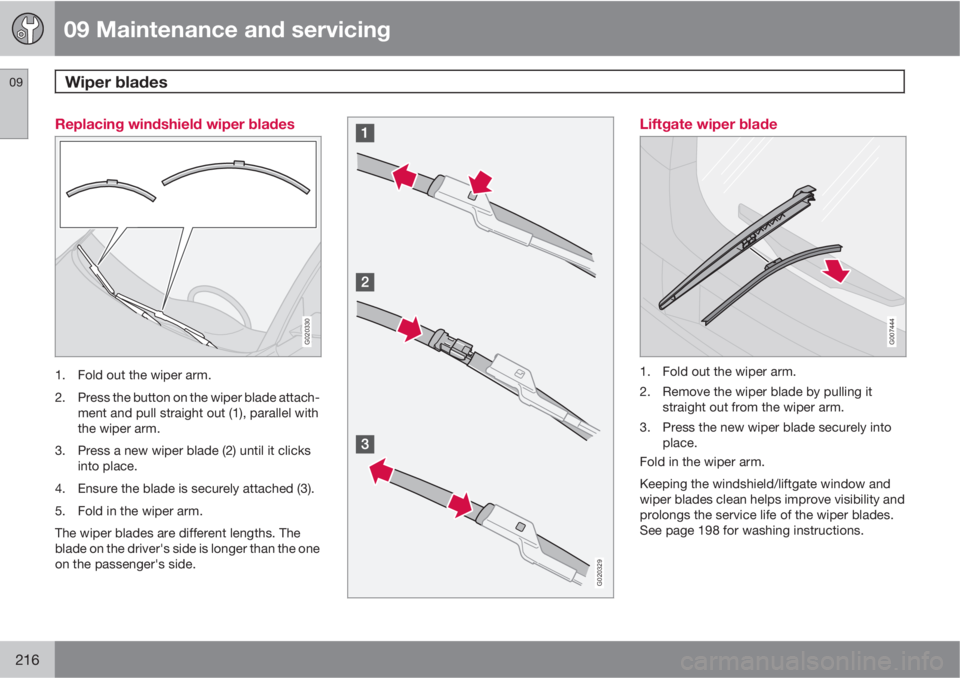 09 Maintenance and servicing

09

Wiper blades

Replacing windshield wiper blades

G020330

1. Fold out the wiper arm.

2. Press the button on the wiper blade attachment and pull straight out (1), parallel with the wiper arm.

3. Press a new wiper blade (2) until it clicks into place.

4. Ensure the blade is securely attached (3).

5. Fold in the wiper arm.

The wiper blades are different lengths. The blade on the driver's side is longer than the one on the passenger's side.

1

2

3

G020329

Liftgate wiper blade

G007444

1. Fold out the wiper arm.

2. Remove the wiper blade by pulling it straight out from the wiper arm.

3. Press the new wiper blade securely into place.

Fold in the wiper arm.

Keeping the windshield/liftgate window and wiper blades clean helps improve visibility and prolongs the service life of the wiper blades. See page 198 for washing instructions.

216

carmanualsonline.info